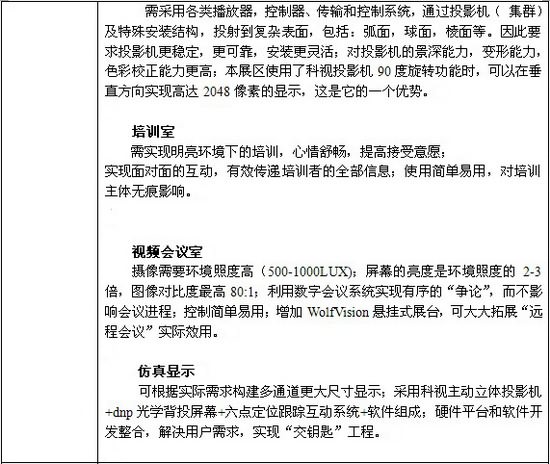 需采用各类播放器，控制器、传输和控制系统，通过投影机（ 集群）及特殊安装结构，投射到复杂表面，包括：弧面，球面，棱面等。因此要求投影机更稳定，更可靠，安装更灵活；对投影机的景深能力，变形能力，色彩校正能力更高；本展区使用了科视投影机 90 度旋转功能时，可以在垂直方向实现高达 2048 像素的显示，这是它的一个优势。

培训室

需实现明亮环境下的培训，心情舒畅，提高接受意愿；
实现面对面的互动，有效传递培训者的全部信息；使用简单易用，对培训主体无痕影响。

视频会议室

摄像需要环境照度高（500-1000LUX）；屏幕的亮度是环境照度的 2-3 倍，图像对比度最高 80:1；利用数字会议系统实现有序的“争论”，而不影响会议进程；控制简单易用；增加 WolfVision 悬挂式展台，可大大拓展“远程会议”实际效用。

仿真显示

可根据实际需求构建多通道更大尺寸显示；采用科视主动立体投影机+dnp 光学背投屏幕+六点定位跟踪互动系统+软件组成；硬件平台和软件开发整合，解决用户需求，实现“交钥匙”工程。